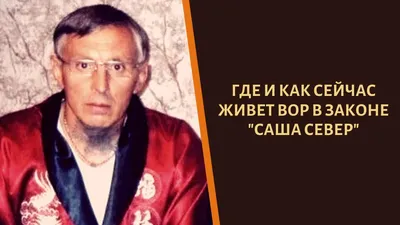 ГДЕ И КАК СЕЙЧАС ЖИВЕТ ВОР В ЗАКОНЕ "САША СЕВЕР"